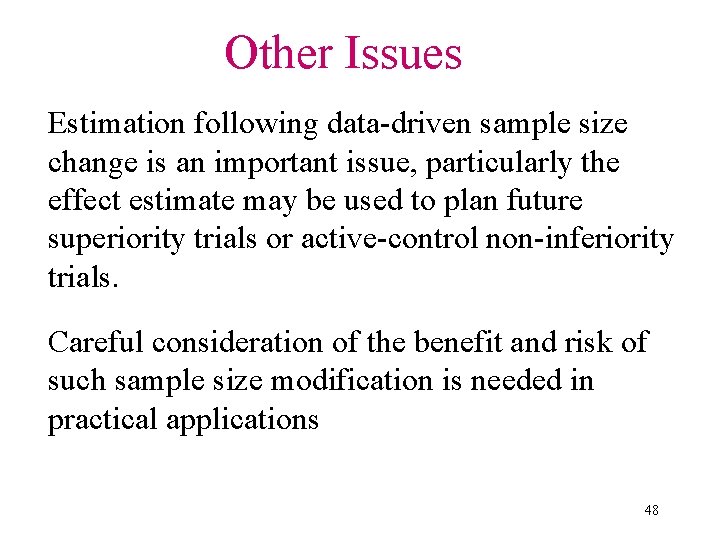 Other Issues

Estimation following data-driven sample size change is an important issue, particularly the effect estimate may be used to plan future superiority trials or active-control non-inferiority trials.

Careful consideration of the benefit and risk of such sample size modification is needed in practical applications

48